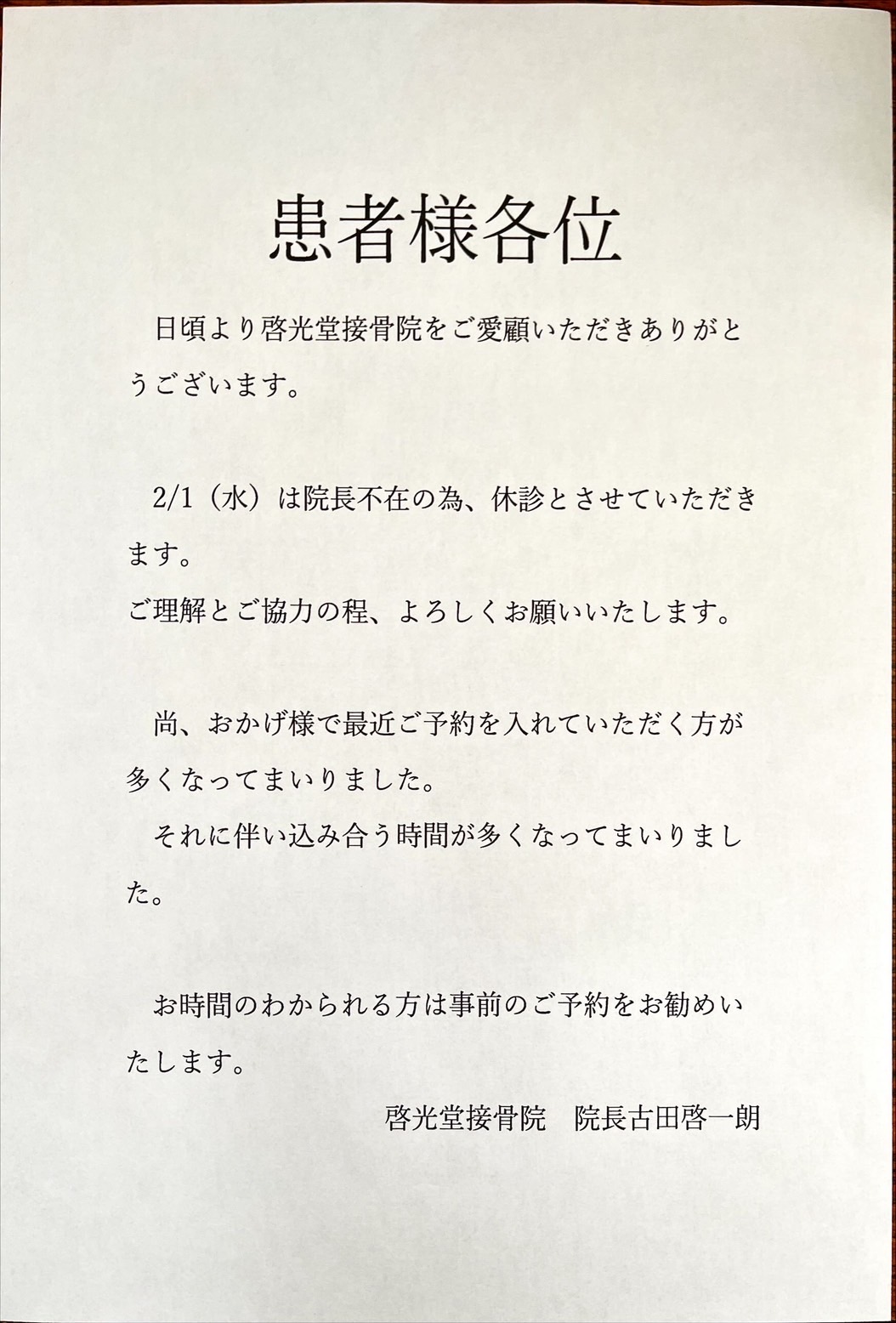 患者様各位

日頃より啓光堂接骨院をご愛顧いただきありがとうございます。

2/1（水）は院長不在の為、休診とさせていただきます。
ご理解とご協力の程、よろしくお願いいたします。

尚、おかげ様で最近ご予約を入れていただく方が多くなってまいりました。
それに伴い込み合う時間が多くなってまいりました。

お時間のわかられる方は事前のご予約をお勧めいたします。

啓光堂接骨院　院長古田啓一朗